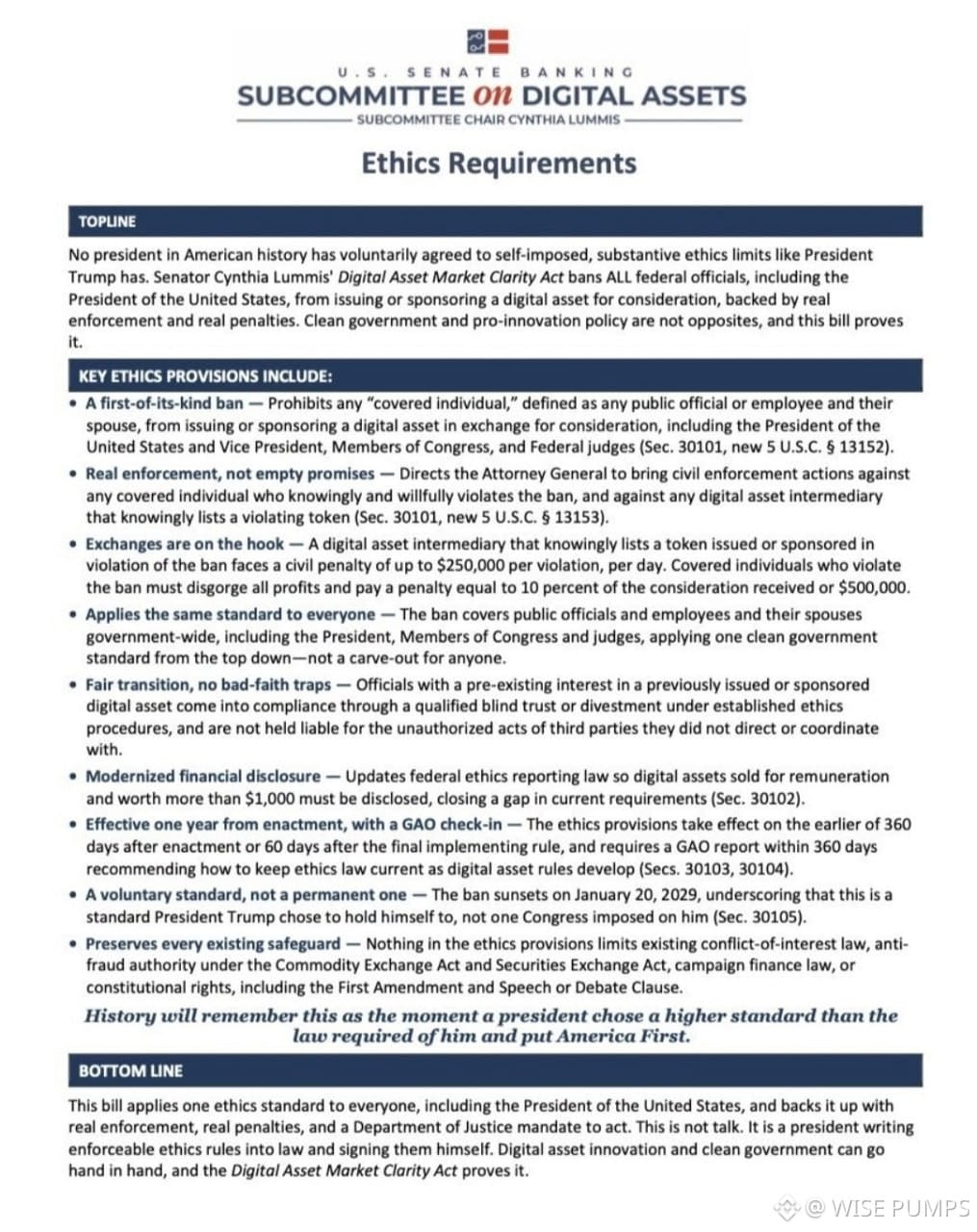 U.S. SENATE BANKING
SUBCOMMITTEE on DIGITAL ASSETS
SUBCOMMITTEE CHAIR CYNTHIA LUMMIS

Ethics Requirements

TOPLINE

No president in American history has voluntarily agreed to self-imposed, substantive ethics limits like President Trump has. Senator Cynthia Lummis' Digital Asset Market Clarity Act bans ALL federal officials, including the President of the United States, from issuing or sponsoring a digital asset for consideration, backed by real enforcement and real penalties. Clean government and pro-innovation policy are not opposites, and this bill proves it.

KEY ETHICS PROVISIONS INCLUDE:

• A first-of-its-kind ban — Prohibits any "covered individual," defined as any public official or employee and their spouse, from issuing or sponsoring a digital asset in exchange for consideration, including the President of the United States and Vice President, Members of Congress, and Federal judges (Sec. 30101, new 5 U.S.C. § 13152).
• Real enforcement, not empty promises — Directs the Attorney General to bring civil enforcement actions against any covered individual who knowingly and willfully violates the ban, and against any digital asset intermediary that knowingly lists a violating token (Sec. 30101, new 5 U.S.C. § 13153).
• Exchanges are on the hook — A digital asset intermediary that knowingly lists a token issued or sponsored in violation of the ban faces a civil penalty of up to $250,000 per violation, per day. Covered individuals who violate the ban must disgorge all profits and pay a penalty equal to 10 percent of the consideration received or $500,000.
• Applies the same standard to everyone — The ban covers public officials and employees and their spouses government-wide, including the President, Members of Congress and judges, applying one clean government standard from the top down—not a carve-out for anyone.
• Fair transition, no bad-faith traps — Officials with a pre-existing interest in a previously issued or sponsored digital asset come into compliance through a qualified blind trust or divestment under established ethics procedures, and are not held liable for the unauthorized acts of third parties they did not direct or coordinate with.
• Modernized financial disclosure — Updates federal ethics reporting law so digital assets sold for remuneration and worth more than $1,000 must be disclosed, closing a gap in current requirements (Sec. 30102).
• Effective one year from enactment, with a GAO check-in — The ethics provisions take effect on the earlier of 360 days after enactment or 60 days after the final implementing rule, and requires a GAO report within 360 days recommending how to keep ethics law current as digital asset rules develop (Secs. 30103, 30104).
• A voluntary standard, not a permanent one — The ban sunsets on January 20, 2029, underscoring that this is a standard President Trump chose to hold himself to, not one Congress imposed on him (Sec. 30105).
• Preserves every existing safeguard — Nothing in the ethics provisions limits existing conflict-of-interest law, anti-fraud authority under the Commodity Exchange Act and Securities Exchange Act, campaign finance law, or constitutional rights, including the First Amendment and Speech or Debate Clause.

History will remember this as the moment a president chose a higher standard than the law required of him and put America First.

BOTTOM LINE

This bill applies one ethics standard to everyone, including the President of the United States, and backs it up with real enforcement, real penalties, and a Department of Justice mandate to act. This is not talk. It is a president writing enforceable ethics rules into law and signing them himself. Digital asset innovation and clean government can go hand in hand, and the Digital Asset Market Clarity Act proves it.

@ WISE PUMPS